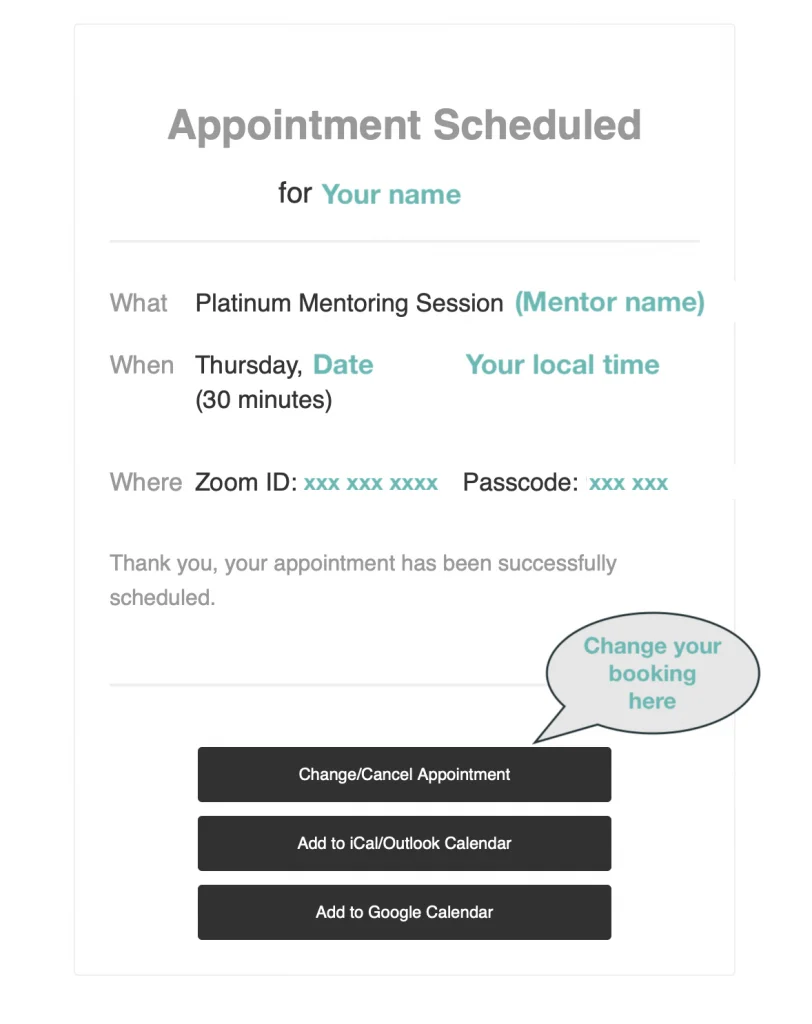 Appointment Scheduled

for Your name

What Platinum Mentoring Session (Mentor name)

When Thursday, Date Your local time
(30 minutes)

Where Zoom ID: xxx xxx xxxx Passcode: xxx xxx

Thank you, your appointment has been successfully scheduled.

Change your booking here

Change/Cancel Appointment

Add to iCal/Outlook Calendar

Add to Google Calendar